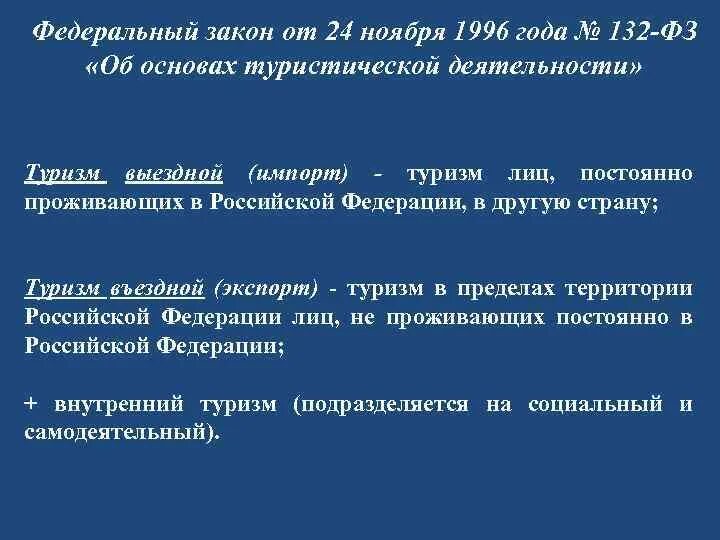 Федеральный закон от 24 ноября 1996 года № 132-ФЗ «Об основах туристической деятельности»

Туризм выездной (импорт) - туризм лиц, постоянно проживающих в Российской Федерации, в другую страну;

Туризм въездной (экспорт) - туризм в пределах территории Российской Федерации лиц, не проживающих постоянно в Российской Федерации;

+ внутренний туризм (подразделяется на социальный и самодеятельный).